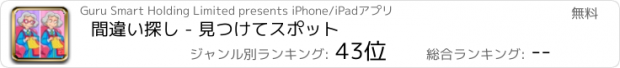 Guru Smart Holding Limited presents iPhone/iPadアプリ

無料

間違い探し - 見つけてスポット

ジャンル別ランキング: 43位

総合ランキング: --